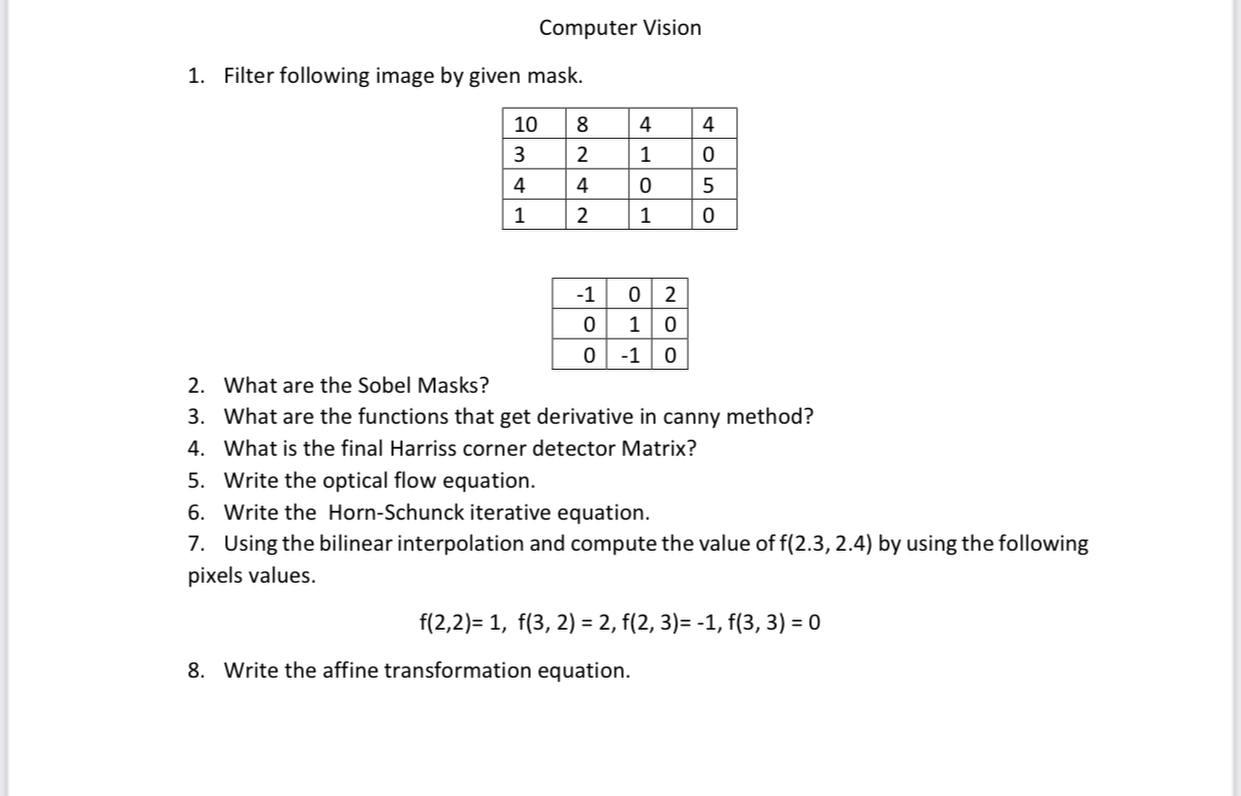 Computer Vision

1. Filter following image by given mask.

| 10 | 8 | 4 | 4 |
|---|---|---|---|
| 3 | 2 | 1 | 0 |
| 4 | 4 | 0 | 5 |
| 1 | 2 | 1 | 0 |

| -1 | 0 | 2 |
|---|---|---|
| 0 | 1 | 0 |
| 0 | -1 | 0 |

2. What are the Sobel Masks?
3. What are the functions that get derivative in canny method?
4. What is the final Harriss corner detector Matrix?
5. Write the optical flow equation.
6. Write the Horn-Schunck iterative equation.
7. Using the bilinear interpolation and compute the value of f(2.3, 2.4) by using the following pixels values.

f(2,2)= 1, f(3, 2) = 2, f(2, 3)= -1, f(3, 3) = 0

8. Write the affine transformation equation.